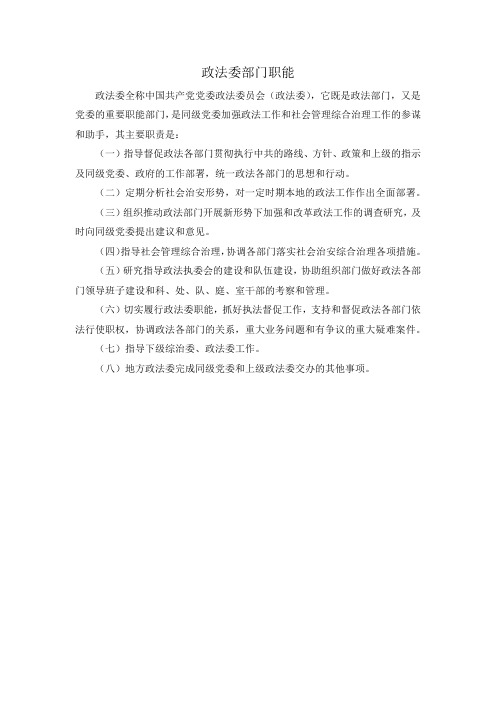 政法委部门职能

政法委全称中国共产党党委政法委员会（政法委），它既是政法部门，又是党委的重要职能部门，是同级党委加强政法工作和社会管理综合治理工作的参谋和助手，其主要职责是：

（一）指导督促政法各部门贯彻执行中共的路线、方针、政策和上级的指示及同级党委、政府的工作部署，统一政法各部门的思想和行动。

（二）定期分析社会治安形势，对一定时期本地的政法工作作出全面部署。

（三）组织推动政法部门开展新形势下加强和改革政法工作的调查研究，及时向同级党委提出建议和意见。

（四）指导社会管理综合治理，协调各部门落实社会治安综合治理各项措施。

（五）研究指导政法执委会的建设和队伍建设，协助组织部门做好政法各部门领导班子建设和科、处、队、庭、室干部的考察和管理。

（六）切实履行政法委职能，抓好执法督促工作，支持和督促政法各部门依法行使职权，协调政法各部门的关系，重大业务问题和有争议的重大疑难案件。

（七）指导下级综治委、政法委工作。

（八）地方政法委完成同级党委和上级政法委交办的其他事项。